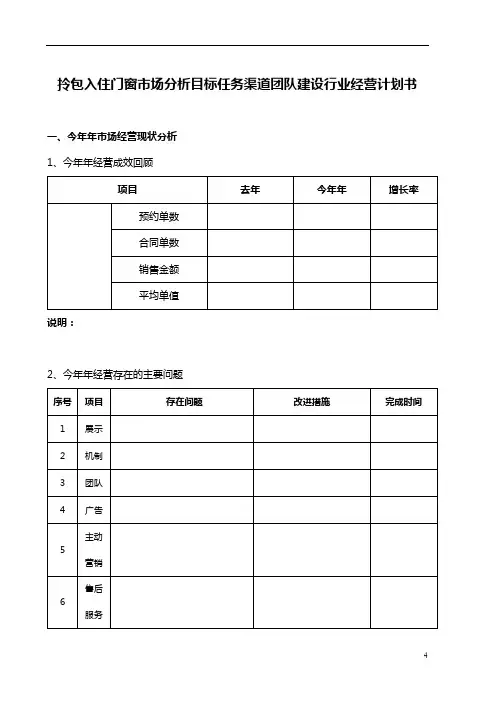 拎包入住门窗市场分析目标任务渠道团队建设行业经营计划书

一、今年年市场经营现状分析

1、今年年经营成效回顾

| 项目 | | 去年 | 今年年 | 增长率 |
|---|---|---|---|---|
| | 预约单数 | | | |
| | 合同单数 | | | |
| | 销售金额 | | | |
| | 平均单值 | | | |

说明：

2、今年年经营存在的主要问题

| 序号 | 项目 | 存在问题 | 改进措施 | 完成时间 |
|---|---|---|---|---|
| 1 | 展示 | | | |
| 2 | 机制 | | | |
| 3 | 团队 | | | |
| 4 | 广告 | | | |
| 5 | 主动营销 | | | |
| 6 | 售后服务 | | | |

4